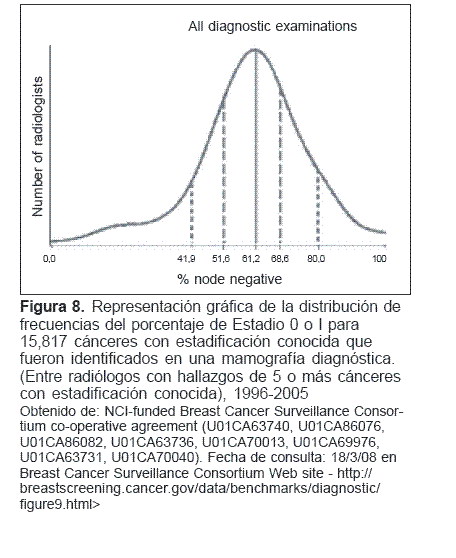 All diagnostic examinations

Number of radiologists

0,0
41,9
51,6
61,2
68,6
80,0
100

% node negative

**Figura 8.** Representación gráfica de la distribución de frecuencias del porcentaje de Estadio 0 o I para 15,817 cánceres con estadificación conocida que fueron identificados en una mamografía diagnóstica. (Entre radiólogos con hallazgos de 5 o más cánceres con estadificación conocida), 1996-2005

Obtenido de: NCI-funded Breast Cancer Surveillance Consortium co-operative agreement (U01CA63740, U01CA86076, U01CA86082, U01CA63736, U01CA70013, U01CA69976, U01CA63731, U01CA70040). Fecha de consulta: 18/3/08 en Breast Cancer Surveillance Consortium Web site - http://breastscreening.cancer.gov/data/benchmarks/diagnostic/figure9.html>